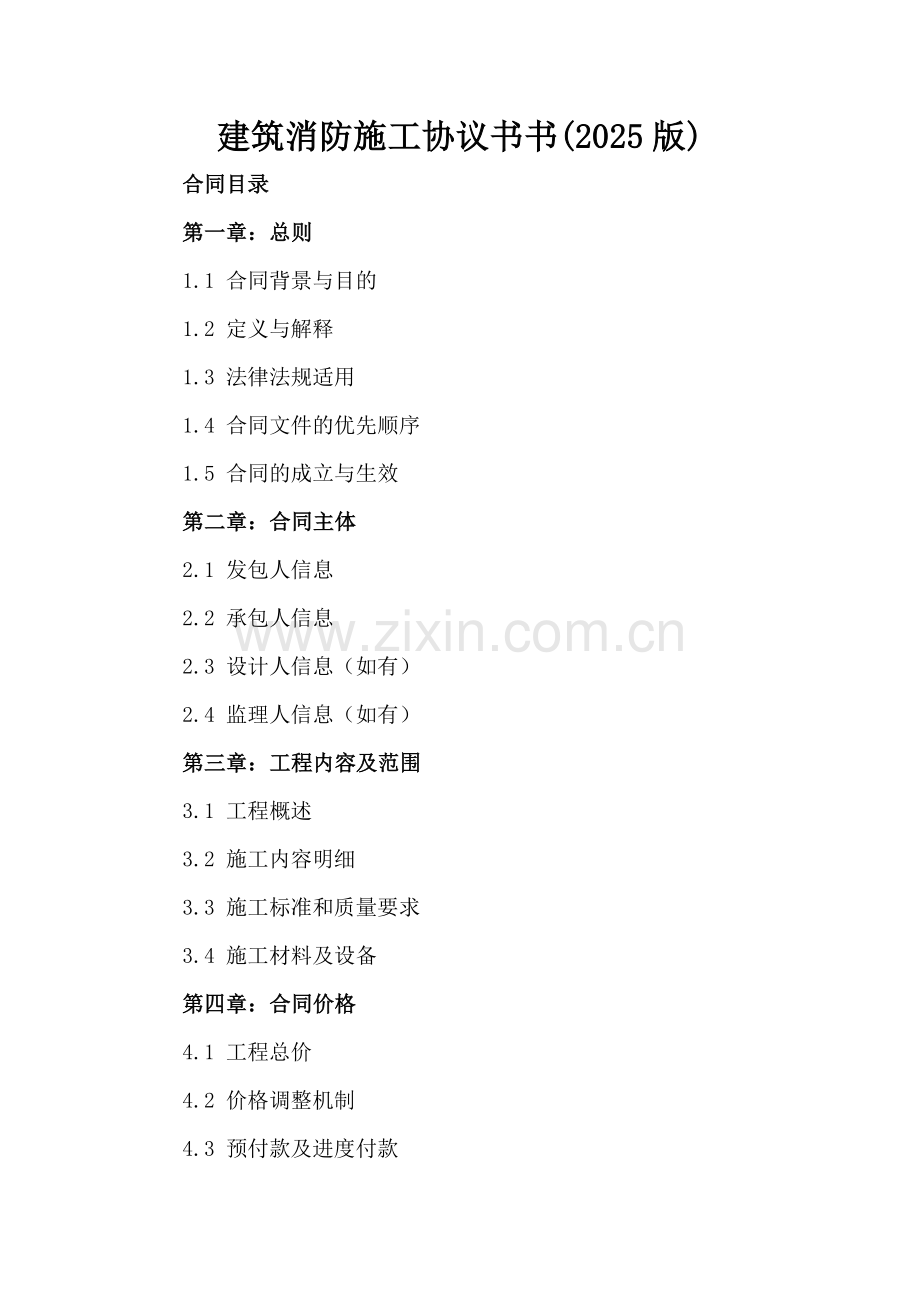 建筑消防施工协议书书(2025版)

合同目录

第一章：总则

1.1 合同背景与目的

1.2 定义与解释

1.3 法律法规适用

1.4 合同文件的优先顺序

1.5 合同的成立与生效

第二章：合同主体

2.1 发包人信息

2.2 承包人信息

2.3 设计人信息（如有）

2.4 监理人信息（如有）

第三章：工程内容及范围

3.1 工程概述

3.2 施工内容明细

3.3 施工标准和质量要求

3.4 施工材料及设备

第四章：合同价格

4.1 工程总价

4.2 价格调整机制

4.3 预付款及进度付款

www.zixin.com.cn